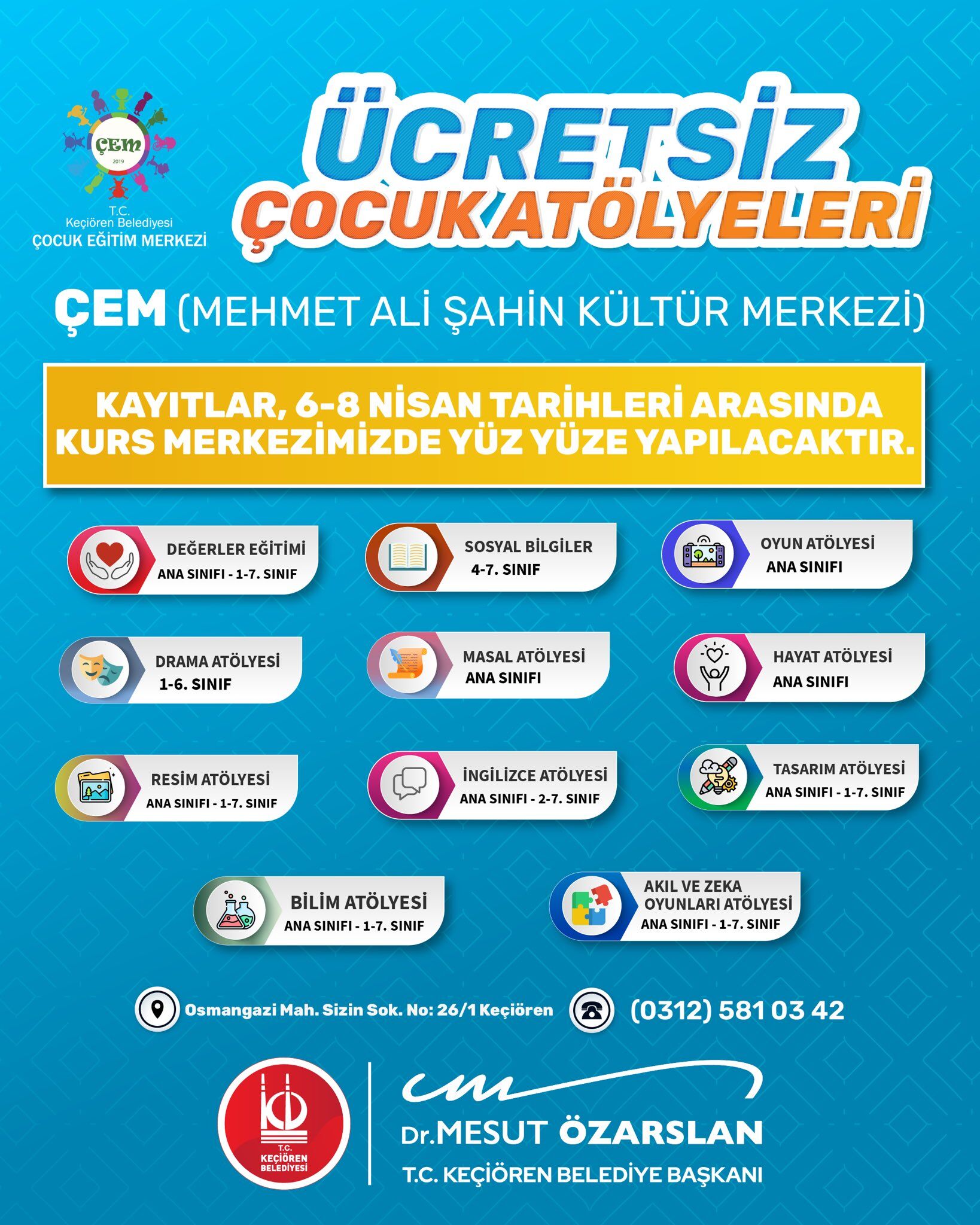 ÇEM
2019
T.C.
Keçiören Belediyesi
ÇOCUK EĞİTİM MERKEZİ

ÜCRETSİZ
ÇOCUK ATÖLYELERİ

ÇEM (MEHMET ALİ ŞAHİN KÜLTÜR MERKEZİ)

KAYITLAR, 6-8 NİSAN TARİHLERİ ARASINDA KURS MERKEZİMİZDE YÜZ YÜZE YAPILACAKTIR.

DEĞERLER EĞİTİMİ
ANA SINIFI - 1-7. SINIF

SOSYAL BİLGİLER
4-7. SINIF

OYUN ATÖLYESİ
ANA SINIFI

DRAMA ATÖLYESİ
1-6. SINIF

MASAL ATÖLYESİ
ANA SINIFI

HAYAT ATÖLYESİ
ANA SINIFI

RESİM ATÖLYESİ
ANA SINIFI - 1-7. SINIF

İNGİLİZCE ATÖLYESİ
ANA SINIFI - 2-7. SINIF

TASARIM ATÖLYESİ
ANA SINIFI - 1-7. SINIF

BİLİM ATÖLYESİ
ANA SINIFI - 1-7. SINIF

AKIL VE ZEKA OYUNLARI ATÖLYESİ
ANA SINIFI - 1-7. SINIF

Osmangazi Mah. Sizin Sok. No: 26/1 Keçiören

(0312) 581 03 42

T.C.
KEÇİÖREN BELEDİYESİ

Dr. MESUT ÖZARSLAN
T.C. KEÇİÖREN BELEDİYE BAŞKANI